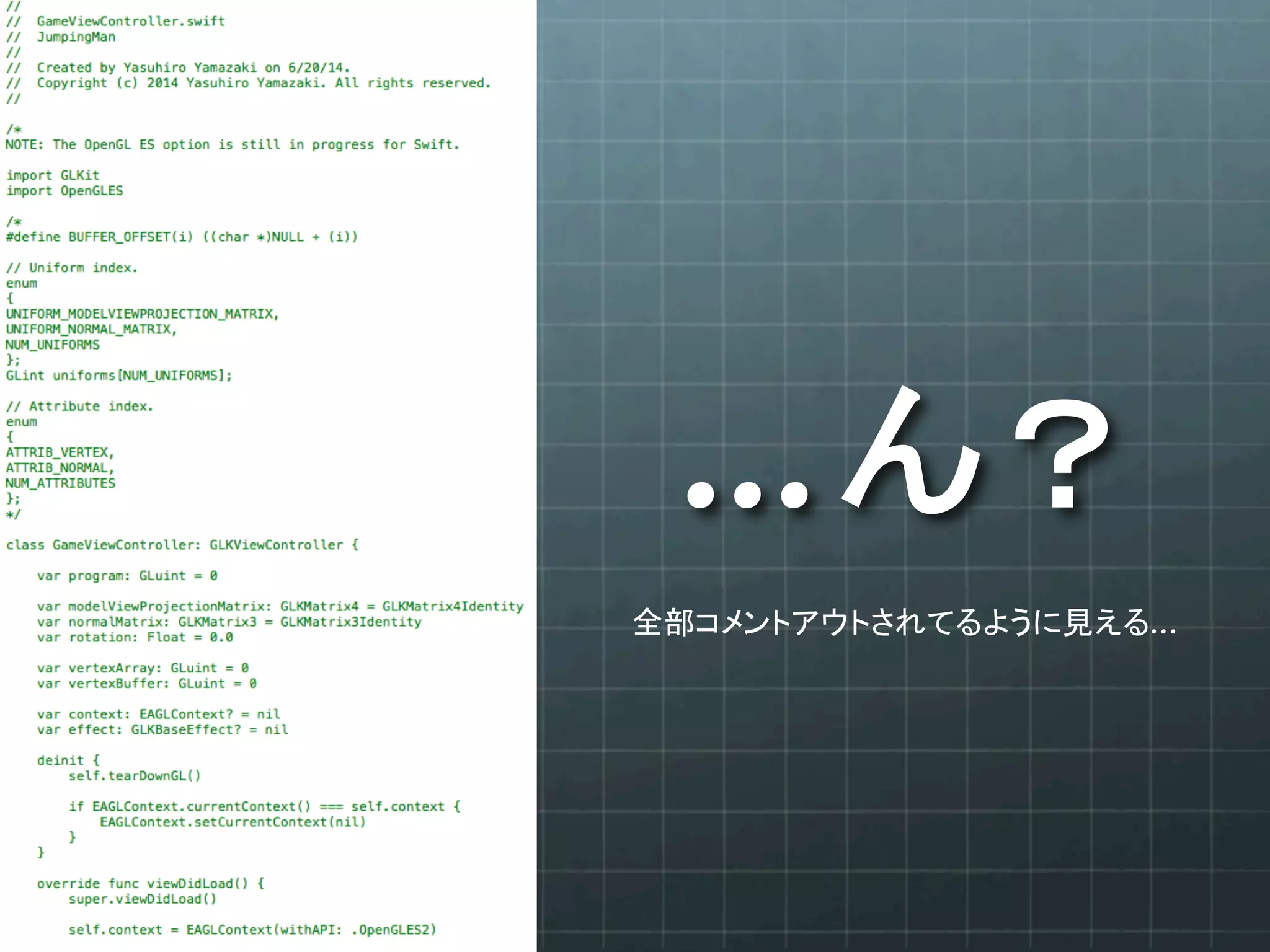 //
//  GameViewController.swift
//  JumpingMan
//
//  Created by Yasuhiro Yamazaki on 6/20/14.
//  Copyright (c) 2014 Yasuhiro Yamazaki. All rights reserved.
//

/*
NOTE: The OpenGL ES option is still in progress for Swift.

import GLKit
import OpenGLES

/*
#define BUFFER_OFFSET(i) ((char *)NULL + (i))

// Uniform index.
enum
{
UNIFORM_MODELVIEWPROJECTION_MATRIX,
UNIFORM_NORMAL_MATRIX,
NUM_UNIFORMS
};
GLint uniforms[NUM_UNIFORMS];

// Attribute index.
enum
{
ATTRIB_VERTEX,
ATTRIB_NORMAL,
NUM_ATTRIBUTES
};
*/

class GameViewController: GLKViewController {

    var program: GLuint = 0

    var modelViewProjectionMatrix: GLKMatrix4 = GLKMatrix4Identity
    var normalMatrix: GLKMatrix3 = GLKMatrix3Identity
    var rotation: Float = 0.0

    var vertexArray: GLuint = 0
    var vertexBuffer: GLuint = 0

    var context: EAGLContext? = nil
    var effect: GLKBaseEffect? = nil

    deinit {
        self.tearDownGL()

        if EAGLContext.currentContext() === self.context {
            EAGLContext.setCurrentContext(nil)
        }
    }

    override func viewDidLoad() {
        super.viewDidLoad()

        self.context = EAGLContext(withAPI: .OpenGLES2)

…ん？

全部コメントアウトされてるように見える…